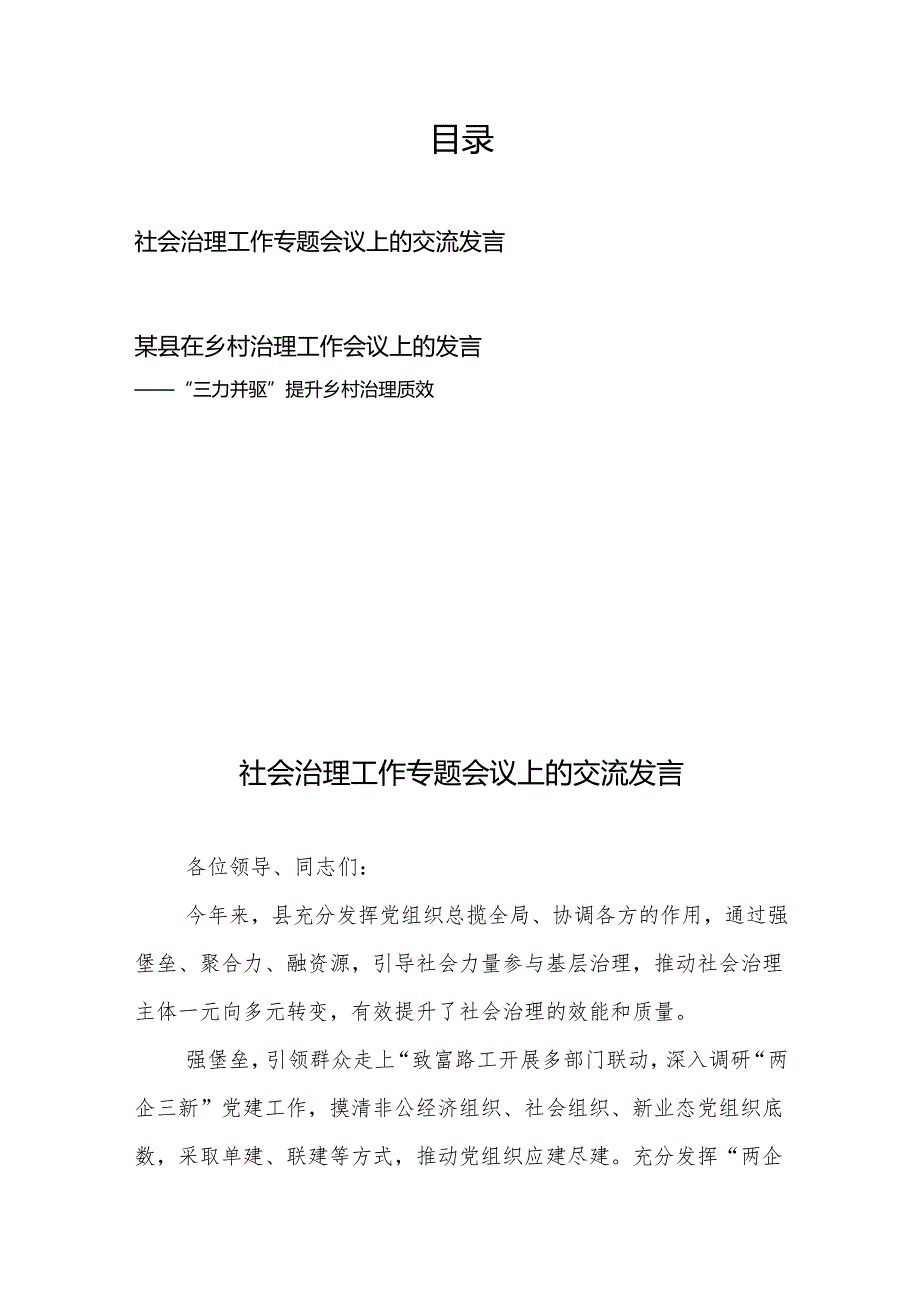 目录

社会治理工作专题会议上的交流发言

某县在乡村治理工作会议上的发言
——“三力并驱”提升乡村治理质效

社会治理工作专题会议上的交流发言

各位领导、同志们：

今年来，县充分发挥党组织总揽全局、协调各方的作用，通过强堡垒、聚合力、融资源，引导社会力量参与基层治理，推动社会治理主体一元向多元转变，有效提升了社会治理的效能和质量。

强堡垒，引领群众走上“致富路工开展多部门联动，深入调研“两企三新”党建工作，摸清非公经济组织、社会组织、新业态党组织底数，采取单建、联建等方式，推动党组织应建尽建。充分发挥“两企